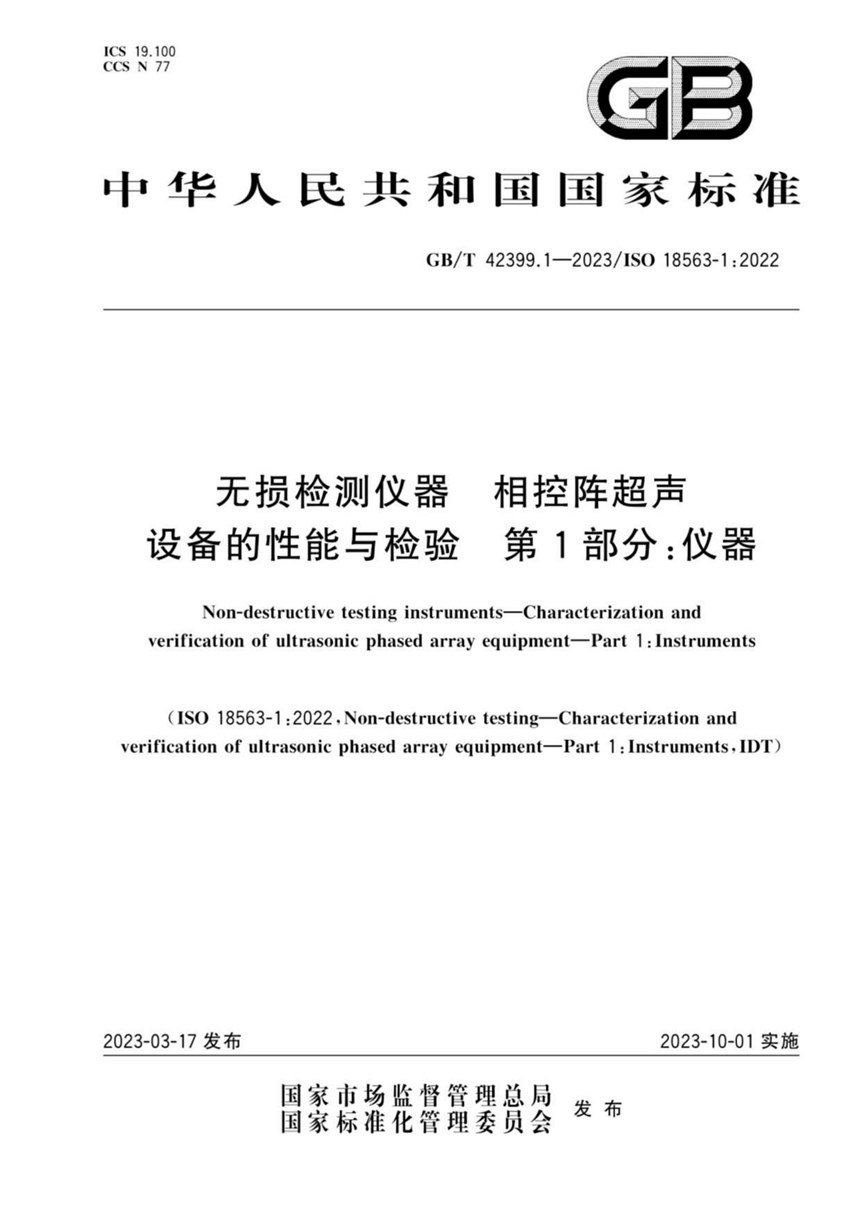 ICS 19.100
CCS N 77

GB

中华人民共和国国家标准

GB/T 42399.1—2023/ISO 18563-1:2022

无损检测仪器　相控阵超声设备的性能与检验　第1部分:仪器

Non-destructive testing instruments—Characterization and verification of ultrasonic phased array equipment—Part 1:Instruments

(ISO 18563-1:2022,Non-destructive testing—Characterization and verification of ultrasonic phased array equipment—Part 1:Instruments,IDT)

2023-03-17 发布

2023-10-01 实施

国家市场监督管理总局
国家标准化管理委员会
发布